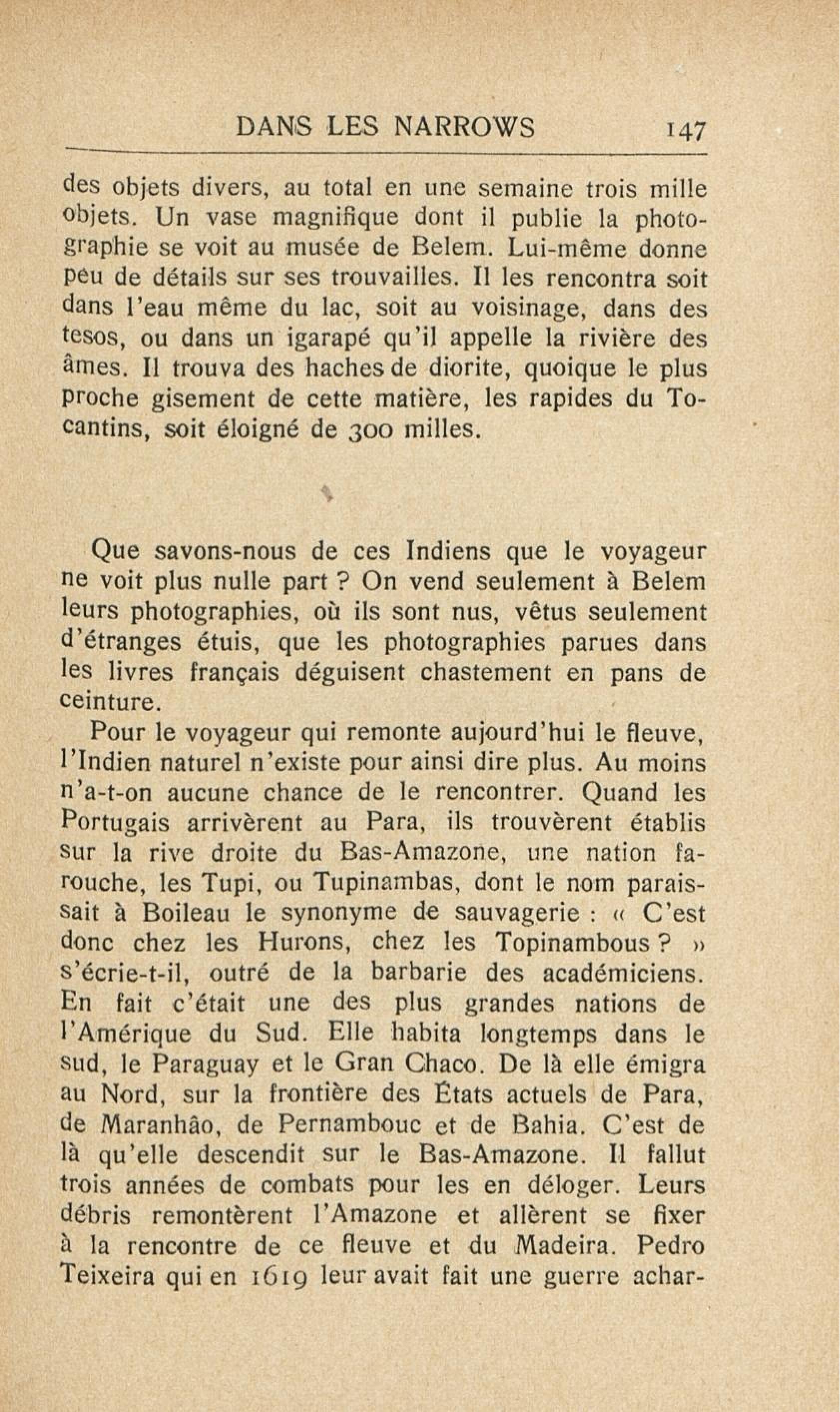 DANS LES NARROWS 147

des objets divers, au total en une semaine trois mille objets. Un vase magnifique dont il publie la photographie se voit au musée de Belem. Lui-même donne peu de détails sur ses trouvailles. Il les rencontra soit dans l'eau même du lac, soit au voisinage, dans des tesos, ou dans un igarapé qu'il appelle la rivière des âmes. Il trouva des haches de diorite, quoique le plus proche gisement de cette matière, les rapides du Tocantins, soit éloigné de 300 milles.

Que savons-nous de ces Indiens que le voyageur ne voit plus nulle part ? On vend seulement à Belem leurs photographies, où ils sont nus, vêtus seulement d'étranges étuis, que les photographies parues dans les livres français déguisent chastement en pans de ceinture.

Pour le voyageur qui remonte aujourd'hui le fleuve, l'Indien naturel n'existe pour ainsi dire plus. Au moins n'a-t-on aucune chance de le rencontrer. Quand les Portugais arrivèrent au Para, ils trouvèrent établis sur la rive droite du Bas-Amazone, une nation farouche, les Tupi, ou Tupinambas, dont le nom paraissait à Boileau le synonyme de sauvagerie : « C'est donc chez les Hurons, chez les Topinambous ? » s'écrie-t-il, outré de la barbarie des académiciens. En fait c'était une des plus grandes nations de l'Amérique du Sud. Elle habita longtemps dans le sud, le Paraguay et le Gran Chaco. De là elle émigra au Nord, sur la frontière des États actuels de Para, de Maranhâo, de Pernambouc et de Bahia. C'est de là qu'elle descendit sur le Bas-Amazone. Il fallut trois années de combats pour les en déloger. Leurs débris remontèrent l'Amazone et allèrent se fixer à la rencontre de ce fleuve et du Madeira. Pedro Teixeira qui en 1619 leur avait fait une guerre achar-